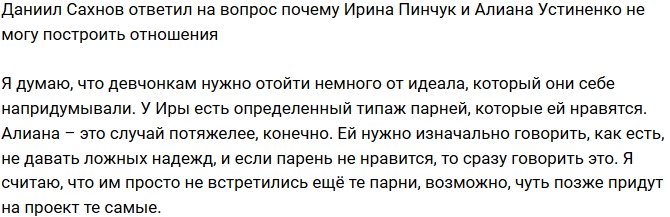 Даниил Сахнов ответил на вопрос почему Ирина Пинчук и Алиана Устиненко не могу построить отношения

Я думаю, что девчонкам нужно отойти немного от идеала, который они себе напридумывали. У Иры есть определенный типаж парней, которые ей нравятся. Алиана – это случай потяжелее, конечно. Ей нужно изначально говорить, как есть, не давать ложных надежд, и если парень не нравится, то сразу говорить это. Я считаю, что им просто не встретились ещё те парни, возможно, чуть позже придут на проект те самые.